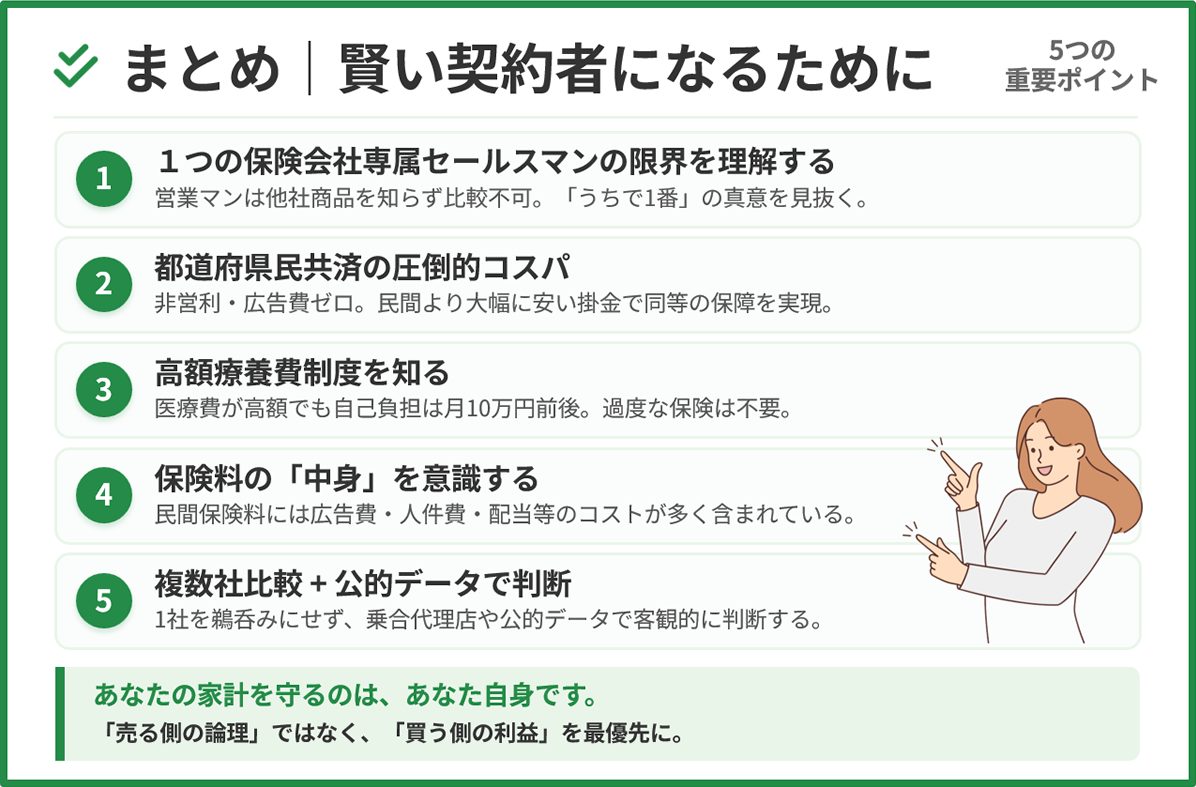 まとめ｜賢い契約者になるために

5つの重要ポイント

1
１つの保険会社専属セールスマンの限界を理解する
営業マンは他社商品を知らず比較不可。「うちで1番」の真意を見抜く。

2
都道府県民共済の圧倒的コスパ
非営利・広告費ゼロ。民間より大幅に安い掛金で同等の保障を実現。

3
高額療養費制度を知る
医療費が高額でも自己負担は月10万円前後。過度な保険は不要。

4
保険料の「中身」を意識する
民間保険料には広告費・人件費・配当等のコストが多く含まれている。

5
複数社比較 + 公的データで判断
1社を鵜呑みにせず、乗合代理店や公的データで客観的に判断する。

あなたの家計を守るのは、あなた自身です。
「売る側の論理」ではなく、「買う側の利益」を最優先に。